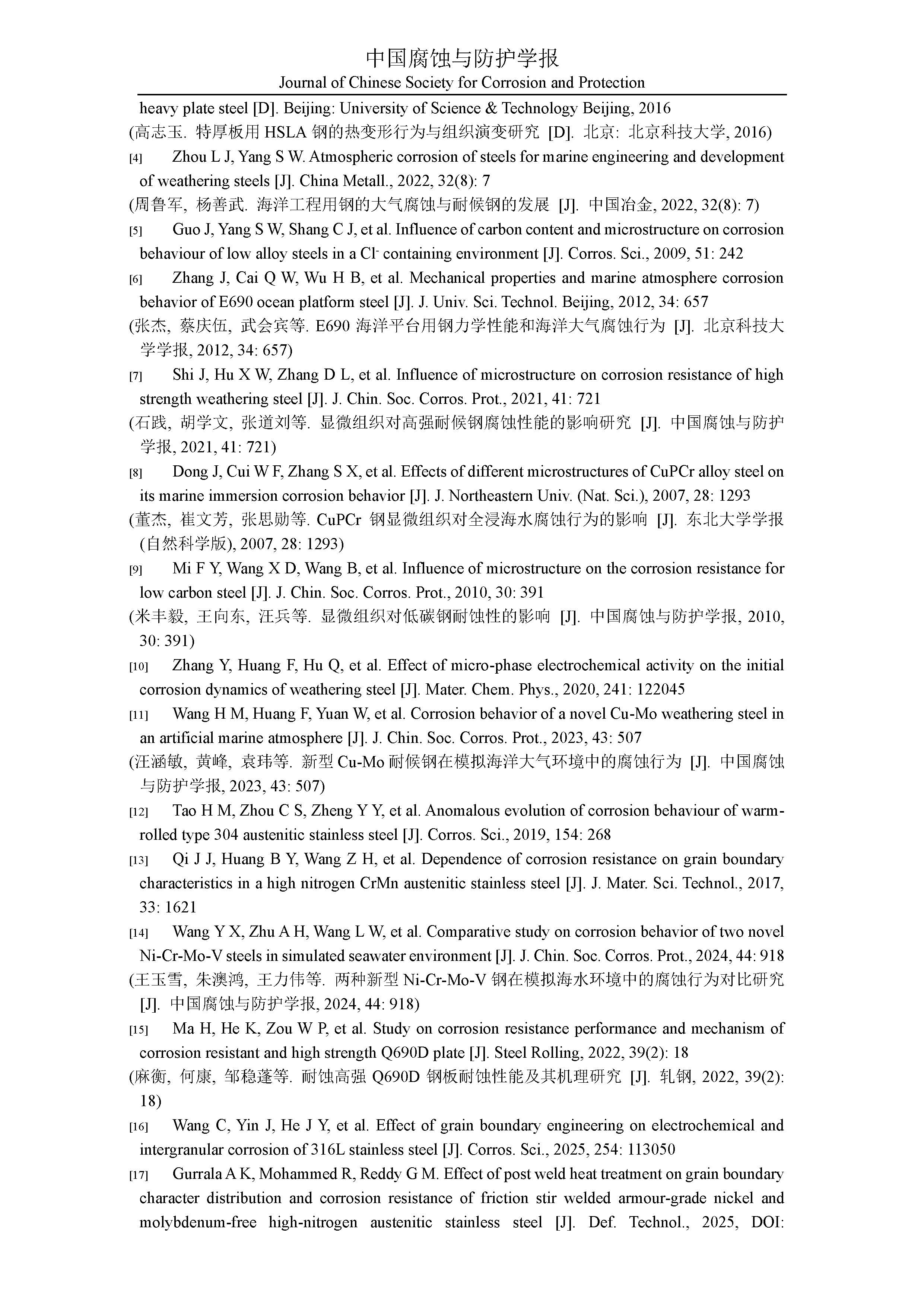 中国腐蚀与防护学报
Journal of Chinese Society for Corrosion and Protection

heavy plate steel [D]. Beijing: University of Science & Technology Beijing, 2016
(高志玉. 特厚板用 HSLA 钢的热变形行为与组织演变研究 [D]. 北京: 北京科技大学, 2016)

[4] Zhou L J, Yang S W. Atmospheric corrosion of steels for marine engineering and development of weathering steels [J]. China Metall., 2022, 32(8): 7
(周鲁军, 杨善武. 海洋工程用钢的大气腐蚀与耐候钢的发展 [J]. 中国冶金, 2022, 32(8): 7)

[5] Guo J, Yang S W, Shang C J, et al. Influence of carbon content and microstructure on corrosion behaviour of low alloy steels in a $Cl^-$ containing environment [J]. Corros. Sci., 2009, 51: 242

[6] Zhang J, Cai Q W, Wu H B, et al. Mechanical properties and marine atmosphere corrosion behavior of E690 ocean platform steel [J]. J. Univ. Sci. Technol. Beijing, 2012, 34: 657
(张杰, 蔡庆伍, 武会宾等. E690 海洋平台用钢力学性能和海洋大气腐蚀行为 [J]. 北京科技大学学报, 2012, 34: 657)

[7] Shi J, Hu X W, Zhang D L, et al. Influence of microstructure on corrosion resistance of high strength weathering steel [J]. J. Chin. Soc. Corros. Prot., 2021, 41: 721
(石践, 胡学文, 张道刘等. 显微组织对高强耐候钢腐蚀性能的影响研究 [J]. 中国腐蚀与防护学报, 2021, 41: 721)

[8] Dong J, Cui W F, Zhang S X, et al. Effects of different microstructures of CuPCr alloy steel on its marine immersion corrosion behavior [J]. J. Northeastern Univ. (Nat. Sci.), 2007, 28: 1293
(董杰, 崔文芳, 张思勋等. CuPCr 钢显微组织对全浸海水腐蚀行为的影响 [J]. 东北大学学报(自然科学版), 2007, 28: 1293)

[9] Mi F Y, Wang X D, Wang B, et al. Influence of microstructure on the corrosion resistance for low carbon steel [J]. J. Chin. Soc. Corros. Prot., 2010, 30: 391
(米丰毅, 王向东, 汪兵等. 显微组织对低碳钢耐蚀性的影响 [J]. 中国腐蚀与防护学报, 2010, 30: 391)

[10] Zhang Y, Huang F, Hu Q, et al. Effect of micro-phase electrochemical activity on the initial corrosion dynamics of weathering steel [J]. Mater. Chem. Phys., 2020, 241: 122045

[11] Wang H M, Huang F, Yuan W, et al. Corrosion behavior of a novel Cu-Mo weathering steel in an artificial marine atmosphere [J]. J. Chin. Soc. Corros. Prot., 2023, 43: 507
(汪涵敏, 黄峰, 袁玮等. 新型 Cu-Mo 耐候钢在模拟海洋大气环境中的腐蚀行为 [J]. 中国腐蚀与防护学报, 2023, 43: 507)

[12] Tao H M, Zhou C S, Zheng Y Y, et al. Anomalous evolution of corrosion behaviour of warm-rolled type 304 austenitic stainless steel [J]. Corros. Sci., 2019, 154: 268

[13] Qi J J, Huang B Y, Wang Z H, et al. Dependence of corrosion resistance on grain boundary characteristics in a high nitrogen CrMn austenitic stainless steel [J]. J. Mater. Sci. Technol., 2017, 33: 1621

[14] Wang Y X, Zhu A H, Wang L W, et al. Comparative study on corrosion behavior of two novel Ni-Cr-Mo-V steels in simulated seawater environment [J]. J. Chin. Soc. Corros. Prot., 2024, 44: 918
(王玉雪, 朱澳鸿, 王力伟等. 两种新型 Ni-Cr-Mo-V 钢在模拟海水环境中的腐蚀行为对比研究 [J]. 中国腐蚀与防护学报, 2024, 44: 918)

[15] Ma H, He K, Zou W P, et al. Study on corrosion resistance performance and mechanism of corrosion resistant and high strength Q690D plate [J]. Steel Rolling, 2022, 39(2): 18
(麻衡, 何康, 邹稳蓬等. 耐蚀高强 Q690D 钢板耐蚀性能及其机理研究 [J]. 轧钢, 2022, 39(2): 18)

[16] Wang C, Yin J, He J Y, et al. Effect of grain boundary engineering on electrochemical and intergranular corrosion of 316L stainless steel [J]. Corros. Sci., 2025, 254: 113050

[17] Gurrala A K, Mohammed R, Reddy G M. Effect of post weld heat treatment on grain boundary character distribution and corrosion resistance of friction stir welded armour-grade nickel and molybdenum-free high-nitrogen austenitic stainless steel [J]. Def. Technol., 2025, DOI: